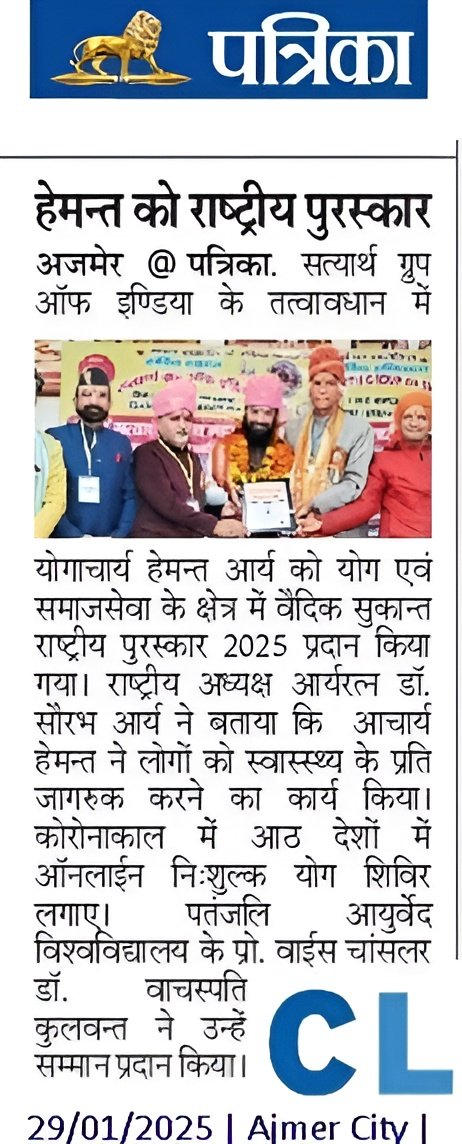 पत्रिका

हेमन्त को राष्ट्रीय पुरस्कार

अजमेर @ पत्रिका. सत्यार्थ ग्रुप ऑफ इण्डिया के तत्वावधान में योगाचार्य हेमन्त आर्य को योग एवं समाजसेवा के क्षेत्र में वैदिक सुकान्त राष्ट्रीय पुरस्कार 2025 प्रदान किया गया। राष्ट्रीय अध्यक्ष आर्यरत्न डॉ. सौरभ आर्य ने बताया कि आचार्य हेमन्त ने लोगों को स्वास्थ्य के प्रति जागरुक करने का कार्य किया। कोरोनाकाल में आठ देशों में ऑनलाईन निःशुल्क योग शिविर लगाए। पतंजलि आयुर्वेद विश्वविद्यालय के प्रो. वाईस चांसलर डॉ. वाचस्पति कुलवन्त ने उन्हें सम्मान प्रदान किया।

CL

29/01/2025 | Ajmer City |